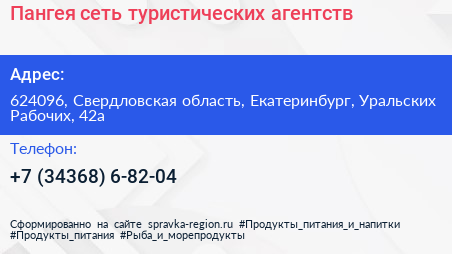 Пангея сеть туристических агентств

Адрес:

624096, Свердловская область, Екатеринбург, Уральских Рабочих, 42а

Телефон:

+7 (34368) 6-82-04

Сформированно на сайте spravka-region.ru #Продукты_питания_и_напитки #Продукты_питания #Рыба_и_морепродукты